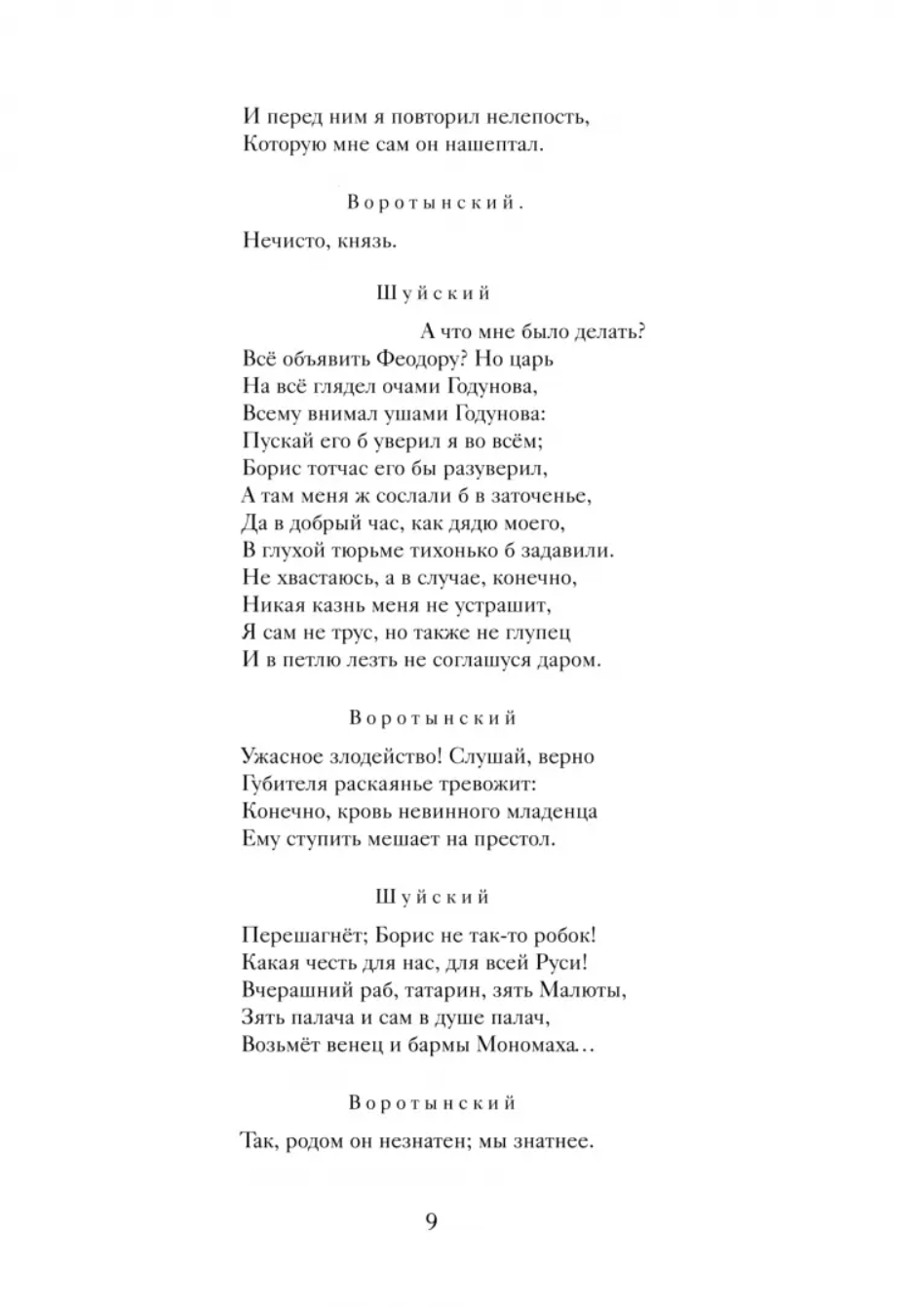 И перед ним я повторил нелепость,
Которую мне сам он нашептал.

Воротынский.

Нечисто, князь.

Шуйский

А что мне было делать?
Всё объявить Феодору? Но царь
На всё глядел очами Годунова,
Всему внимал ушами Годунова:
Пускай его б уверил я во всём;
Борис тотчас его бы разуверил,
А там меня ж сослали б в заточенье,
Да в добрый час, как дядю моего,
В глухой тюрьме тихонько б задавили.
Не хвастаюсь, а в случае, конечно,
Никая казнь меня не устрашит,
Я сам не трус, но также не глупец
И в петлю лезть не соглашуся даром.

Воротынский

Ужасное злодейство! Слушай, верно
Губителя раскаянье тревожит:
Конечно, кровь невинного младенца
Ему ступить мешает на престол.

Шуйский

Перешагнёт; Борис не так-то робок!
Какая честь для нас, для всей Руси!
Вчерашний раб, татарин, зять Малюты,
Зять палача и сам в душе палач,
Возьмёт венец и бармы Мономаха…

Воротынский

Так, родом он незнатен; мы знатнее.

9